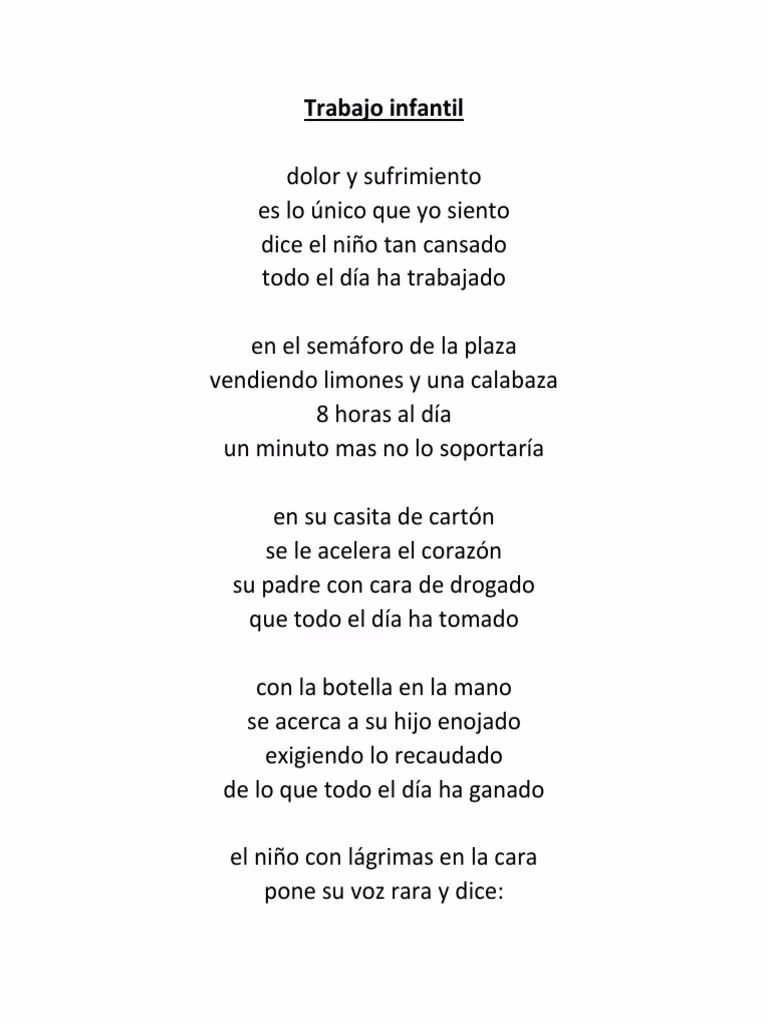 Trabajo infantil

dolor y sufrimiento
es lo único que yo siento
dice el niño tan cansado
todo el día ha trabajado

en el semáforo de la plaza
vendiendo limones y una calabaza
8 horas al día
un minuto mas no lo soportaría

en su casita de cartón
se le acelera el corazón
su padre con cara de drogado
que todo el día ha tomado

con la botella en la mano
se acerca a su hijo enojado
exigiendo lo recaudado
de lo que todo el día ha ganado

el niño con lágrimas en la cara
pone su voz rara y dice: